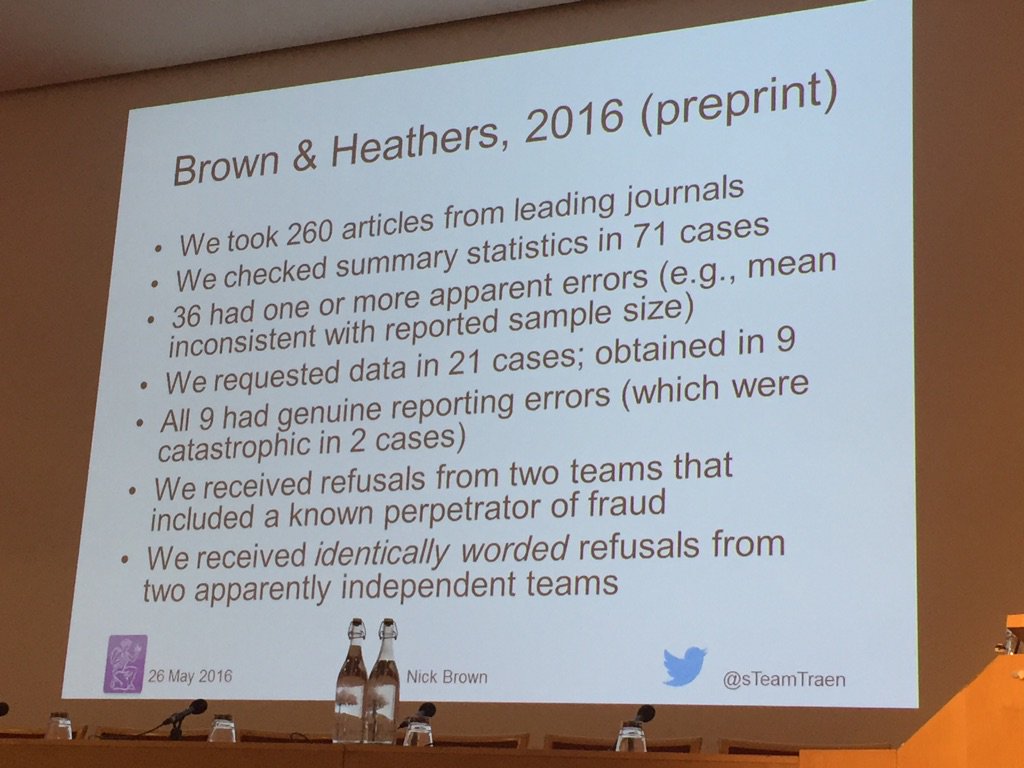 Brown & Heathers, 2016 (preprint)

• We took 260 articles from leading journals
• We checked summary statistics in 71 cases
• 36 had one or more apparent errors (e.g., mean inconsistent with reported sample size)
• We requested data in 21 cases; obtained in 9
• All 9 had genuine reporting errors (which were catastrophic in 2 cases)
• We received refusals from two teams that included a known perpetrator of fraud
• We received identically worded refusals from two apparently independent teams

26 May 2016

Nick Brown

@sTeamTraen